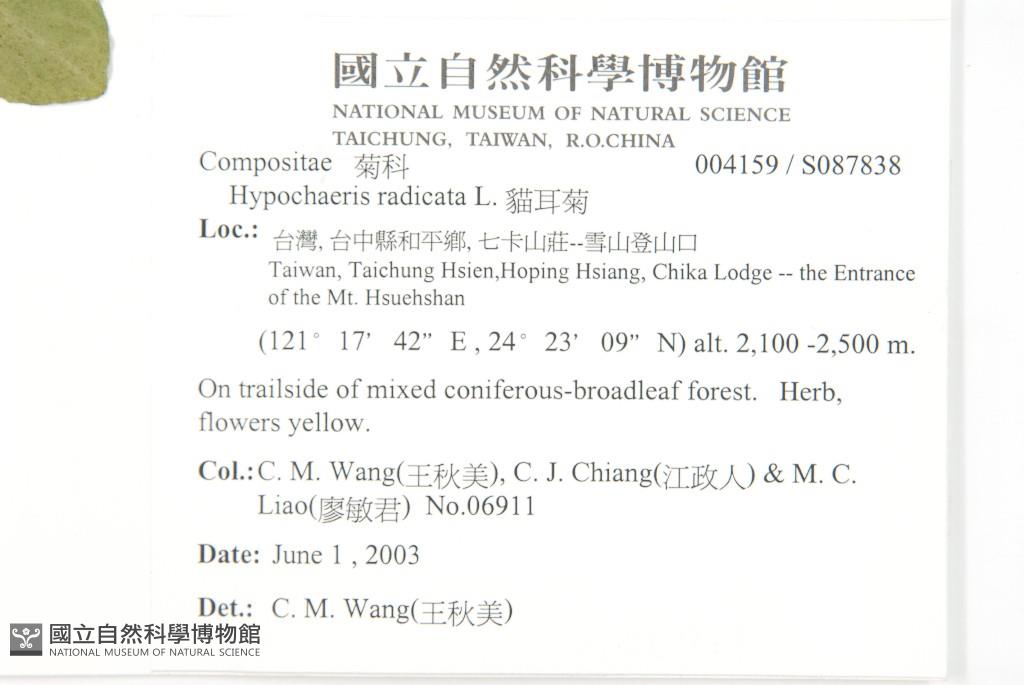 國立自然科學博物館
NATIONAL MUSEUM OF NATURAL SCIENCE
TAICHUNG, TAIWAN, R.O.CHINA

Compositae 菊科 004159 / S087838
Hypochaeris radicata L. 貓耳菊

Loc.: 台灣, 台中縣和平鄉, 七卡山莊--雪山登山口
Taiwan, Taichung Hsien,Hoping Hsiang, Chika Lodge -- the Entrance of the Mt. Hsuehshan

(121° 17' 42" E , 24° 23' 09" N) alt. 2,100 -2,500 m.

On trailside of mixed coniferous-broadleaf forest. Herb, flowers yellow.

Col.: C. M. Wang(王秋美), C. J. Chiang(江政人) & M. C. Liao(廖敏君) No.06911

Date: June 1 , 2003

Det.: C. M. Wang(王秋美)

國立自然科學博物館
NATIONAL MUSEUM OF NATURAL SCIENCE